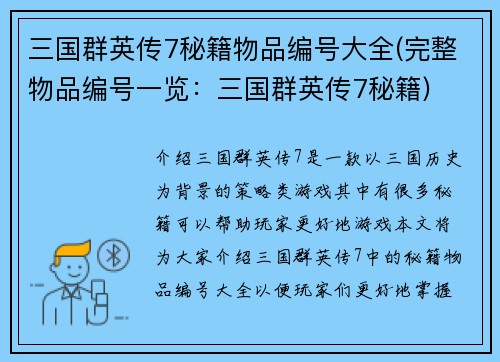 三国群英传7秘籍物品编号大全(完整物品编号一览：三国群英传7秘籍)

介绍三国群英传7是一款以三国历史为背景的策略类游戏其中有很多秘籍可以帮助玩家更好地游戏本文将为大家介绍三国群英传7中的秘籍物品编号大全以便玩家们更好地掌握